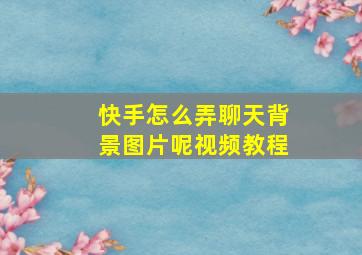 快手怎么弄聊天背景图片呢视频教程